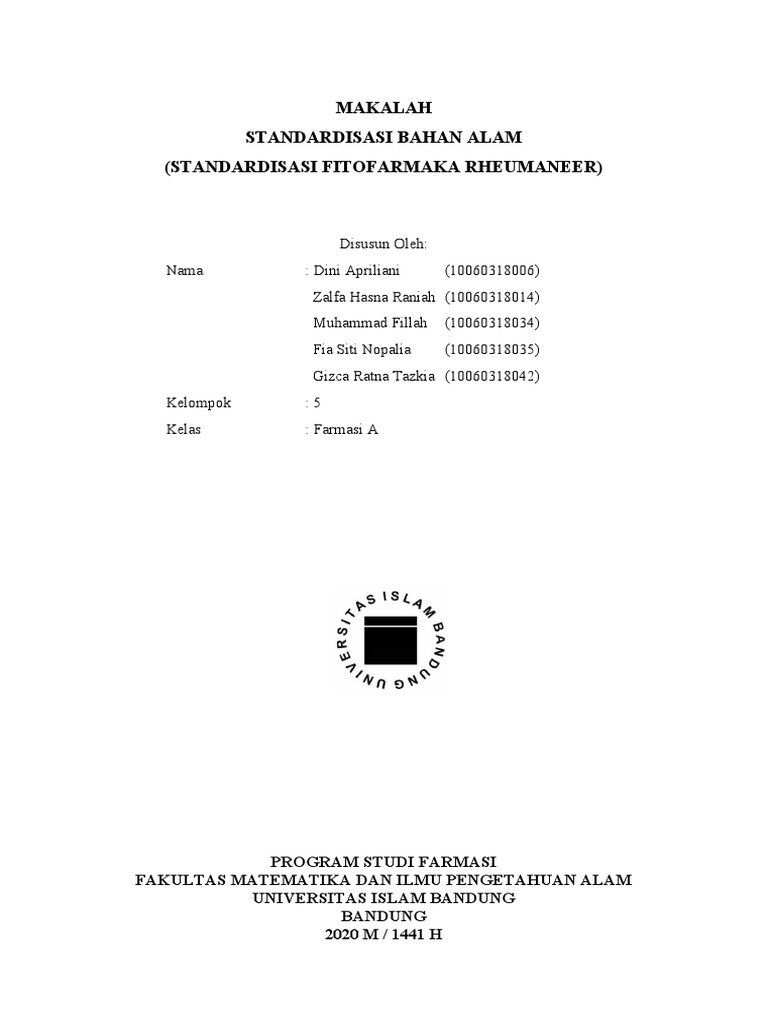 MAKALAH
STANDARDISASI BAHAN ALAM
(STANDARDISASI FITOFARMAKA RHEUMANEER)

Disusun Oleh:

Nama : Dini Apriliani (10060318006)
Zalfa Hasna Raniah (10060318014)
Muhammad Fillah (10060318034)
Fia Siti Nopalia (10060318035)
Gizca Ratna Tazkia (10060318042)

Kelompok : 5

Kelas : Farmasi A

UNIVERSITAS ISLAM BANDUNG

PROGRAM STUDI FARMASI
FAKULTAS MATEMATIKA DAN ILMU PENGETAHUAN ALAM
UNIVERSITAS ISLAM BANDUNG
BANDUNG
2020 M / 1441 H